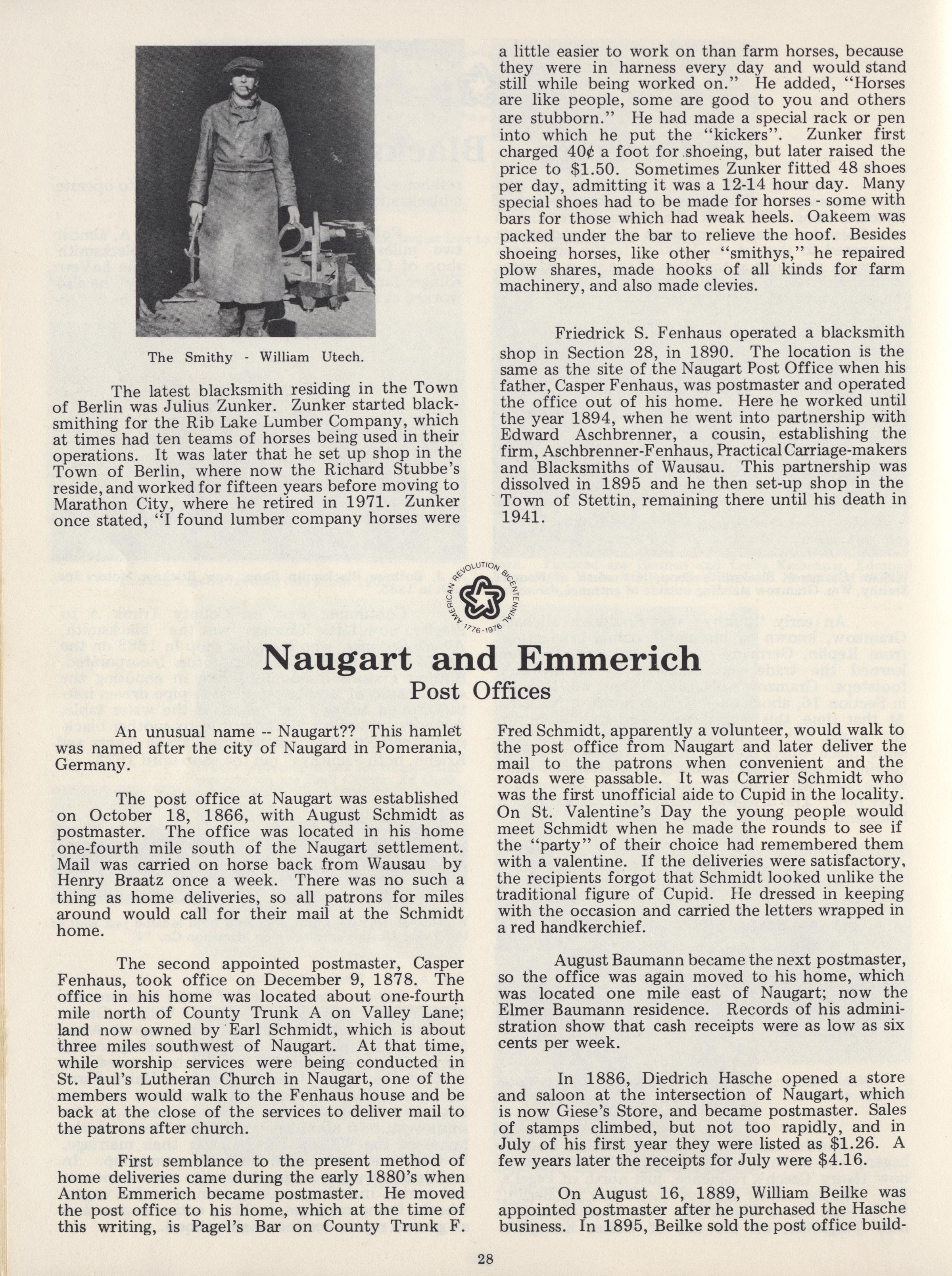 The Smithy - William Utech.

The latest blacksmith residing in the Town of Berlin was Julius Zunker. Zunker started blacksmithing for the Rib Lake Lumber Company, which at times had ten teams of horses being used in their operations. It was later that he set up shop in the Town of Berlin, where now the Richard Stubbe's reside, and worked for fifteen years before moving to Marathon City, where he retired in 1971. Zunker once stated, "I found lumber company horses were a little easier to work on than farm horses, because they were in harness every day and would stand still while being worked on." He added, "Horses are like people, some are good to you and others are stubborn." He had made a special rack or pen into which he put the "kickers". Zunker first charged 40¢ a foot for shoeing, but later raised the price to $1.50. Sometimes Zunker fitted 48 shoes per day, admitting it was a 12-14 hour day. Many special shoes had to be made for horses - some with bars for those which had weak heels. Oakeem was packed under the bar to relieve the hoof. Besides shoeing horses, like other "smithys," he repaired plow shares, made hooks of all kinds for farm machinery, and also made clevies.

Friedrick S. Fenhaus operated a blacksmith shop in Section 28, in 1890. The location is the same as the site of the Naugart Post Office when his father, Casper Fenhaus, was postmaster and operated the office out of his home. Here he worked until the year 1894, when he went into partnership with Edward Aschbrenner, a cousin, establishing the firm, Aschbrenner-Fenhaus, Practical Carriage-makers and Blacksmiths of Wausau. This partnership was dissolved in 1895 and he then set-up shop in the Town of Stettin, remaining there until his death in 1941.

AMERICAN REVOLUTION BICENTENNIAL 1776-1976

Naugart and Emmerich
Post Offices

An unusual name -- Naugart?? This hamlet was named after the city of Naugard in Pomerania, Germany.

The post office at Naugart was established on October 18, 1866, with August Schmidt as postmaster. The office was located in his home one-fourth mile south of the Naugart settlement. Mail was carried on horse back from Wausau by Henry Braatz once a week. There was no such a thing as home deliveries, so all patrons for miles around would call for their mail at the Schmidt home.

The second appointed postmaster, Casper Fenhaus, took office on December 9, 1878. The office in his home was located about one-fourth mile north of County Trunk A on Valley Lane; land now owned by Earl Schmidt, which is about three miles southwest of Naugart. At that time, while worship services were being conducted in St. Paul's Lutheran Church in Naugart, one of the members would walk to the Fenhaus house and be back at the close of the services to deliver mail to the patrons after church.

First semblance to the present method of home deliveries came during the early 1880's when Anton Emmerich became postmaster. He moved the post office to his home, which at the time of this writing, is Pagel's Bar on County Trunk F. Fred Schmidt, apparently a volunteer, would walk to the post office from Naugart and later deliver the mail to the patrons when convenient and the roads were passable. It was Carrier Schmidt who was the first unofficial aide to Cupid in the locality. On St. Valentine's Day the young people would meet Schmidt when he made the rounds to see if the "party" of their choice had remembered them with a valentine. If the deliveries were satisfactory, the recipients forgot that Schmidt looked unlike the traditional figure of Cupid. He dressed in keeping with the occasion and carried the letters wrapped in a red handkerchief.

August Baumann became the next postmaster, so the office was again moved to his home, which was located one mile east of Naugart; now the Elmer Baumann residence. Records of his administration show that cash receipts were as low as six cents per week.

In 1886, Diedrich Hasche opened a store and saloon at the intersection of Naugart, which is now Giese's Store, and became postmaster. Sales of stamps climbed, but not too rapidly, and in July of his first year they were listed as $1.26. A few years later the receipts for July were $4.16.

On August 16, 1889, William Beilke was appointed postmaster after he purchased the Hasche business. In 1895, Beilke sold the post office build-

28